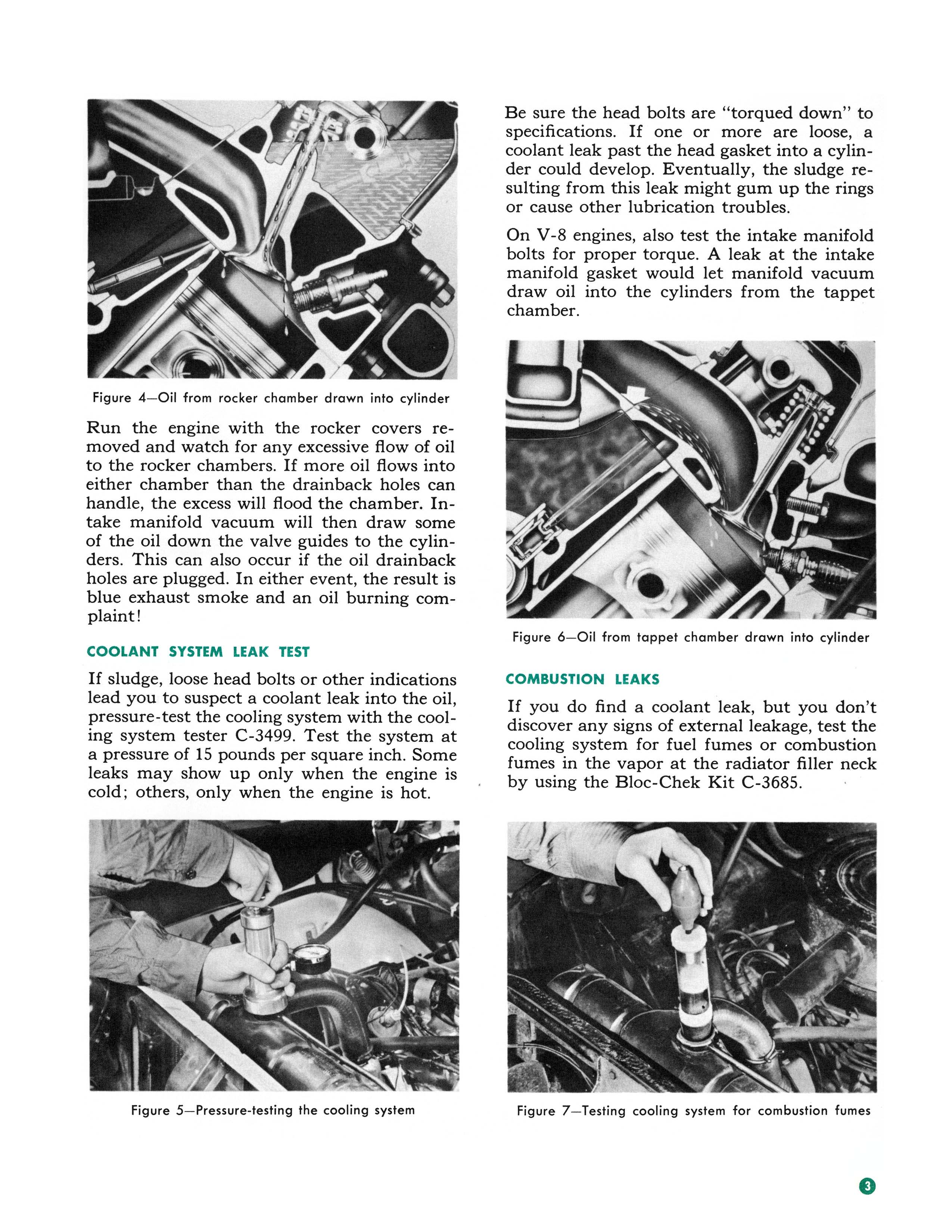 Figure 4—Oil from rocker chamber drawn into cylinder

Run the engine with the rocker covers removed and watch for any excessive flow of oil to the rocker chambers. If more oil flows into either chamber than the drainback holes can handle, the excess will flood the chamber. Intake manifold vacuum will then draw some of the oil down the valve guides to the cylinders. This can also occur if the oil drainback holes are plugged. In either event, the result is blue exhaust smoke and an oil burning complaint!

COOLANT SYSTEM LEAK TEST

If sludge, loose head bolts or other indications lead you to suspect a coolant leak into the oil, pressure-test the cooling system with the cooling system tester C-3499. Test the system at a pressure of 15 pounds per square inch. Some leaks may show up only when the engine is cold; others, only when the engine is hot.

Figure 5—Pressure-testing the cooling system

Be sure the head bolts are "torqued down" to specifications. If one or more are loose, a coolant leak past the head gasket into a cylinder could develop. Eventually, the sludge resulting from this leak might gum up the rings or cause other lubrication troubles.

On V-8 engines, also test the intake manifold bolts for proper torque. A leak at the intake manifold gasket would let manifold vacuum draw oil into the cylinders from the tappet chamber.

Figure 6—Oil from tappet chamber drawn into cylinder

COMBUSTION LEAKS

If you do find a coolant leak, but you don't discover any signs of external leakage, test the cooling system for fuel fumes or combustion fumes in the vapor at the radiator filler neck by using the Bloc-Chek Kit C-3685.

Figure 7—Testing cooling system for combustion fumes

3